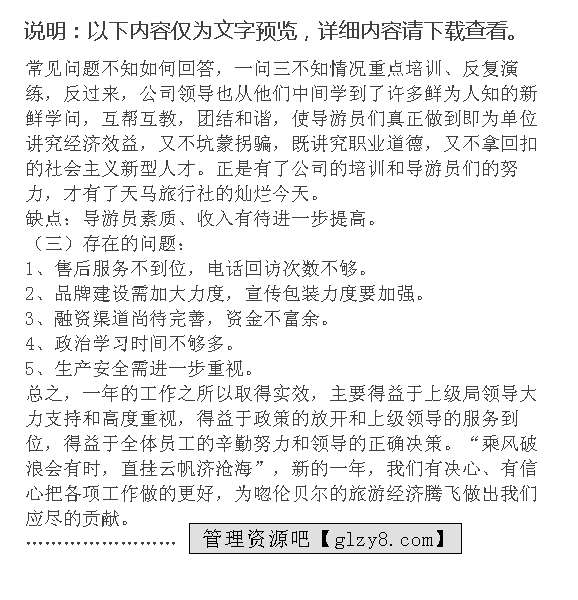 说明：以下内容仅为文字预览，详细内容请下载查看。

常见问题不知如何回答，一问三不知情况重点培训、反复演练，反过来，公司领导也从他们中间学到了许多鲜为人知的新鲜学问，互帮互教，团结和谐，使导游员们真正做到即为单位讲究经济效益，又不坑蒙拐骗，既讲究职业道德，又不拿回扣的社会主义新型人才。正是有了公司的培训和导游员们的努力，才有了天马旅行社的灿烂今天。
缺点：导游员素质、收入有待进一步提高。
（三）存在的问题：
1、售后服务不到位，电话回访次数不够。
2、品牌建设需加大力度，宣传包装力度要加强。
3、融资渠道尚待完善，资金不富余。
4、政治学习时间不够多。
5、生产安全需进一步重视。
总之，一年的工作之所以取得实效，主要得益于上级局领导大力支持和高度重视，得益于政策的放开和上级领导的服务到位，得益于全体员工的辛勤努力和领导的正确决策。“乘风破浪会有时，直挂云帆济沧海”，新的一年，我们有决心、有信心把各项工作做的更好，为呼伦贝尔的旅游经济腾飞做出我们应尽的贡献。
........................ 管理资源吧【glzy8.com】